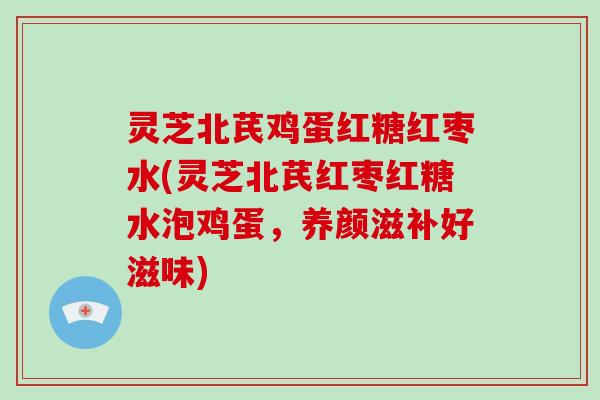 灵芝北芪鸡蛋红糖红枣水(灵芝北芪红枣红糖水泡鸡蛋，养颜滋补好滋味)